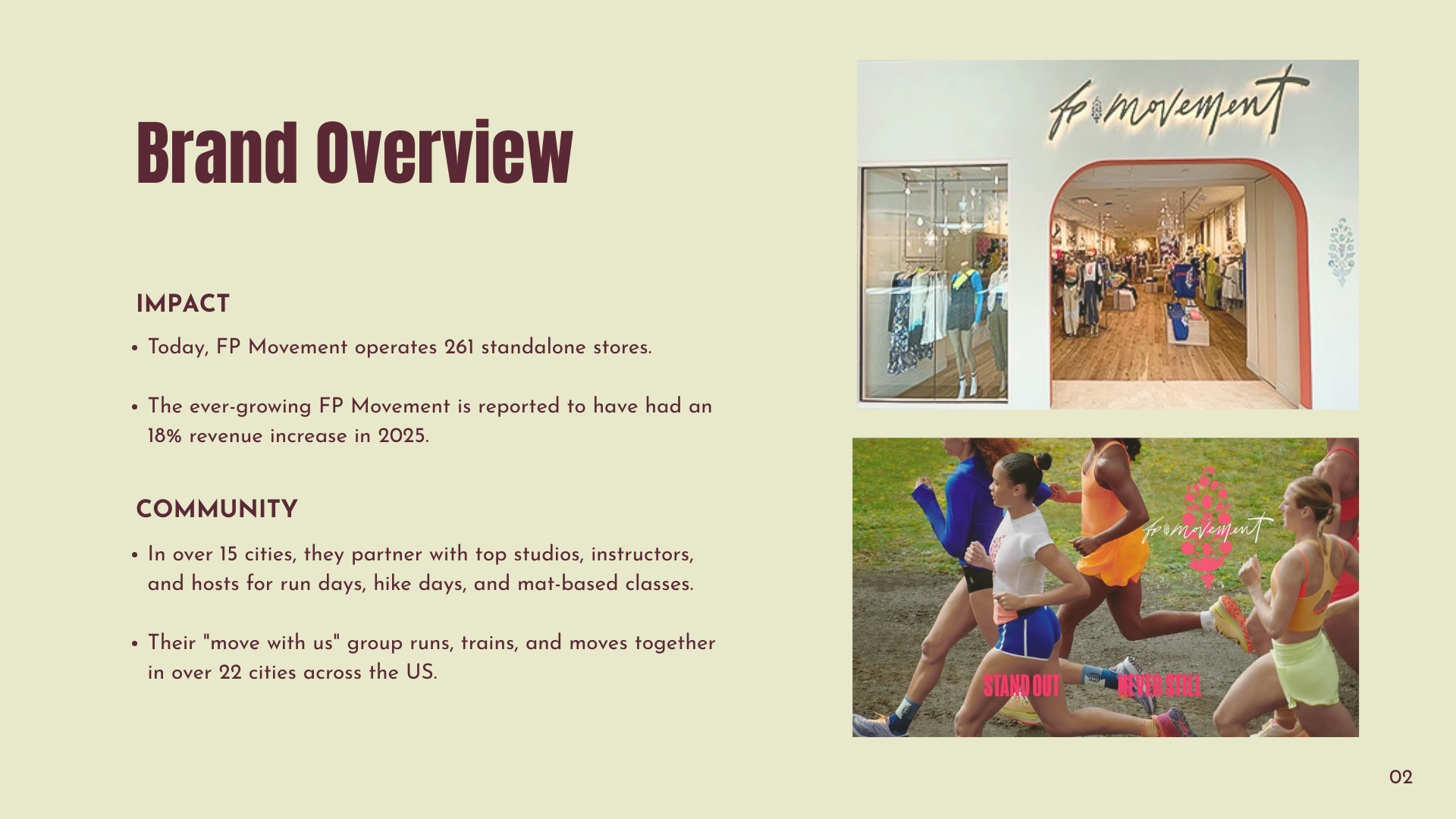 Brand Overview

IMPACT

• Today, FP Movement operates 261 standalone stores.

• The ever-growing FP Movement is reported to have had an 18% revenue increase in 2025.

COMMUNITY

• In over 15 cities, they partner with top studios, instructors, and hosts for run days, hike days, and mat-based classes.

• Their "move with us" group runs, trains, and moves together in over 22 cities across the US.

fp movement

fp movement

STAND OUT

NEVER STILL

02